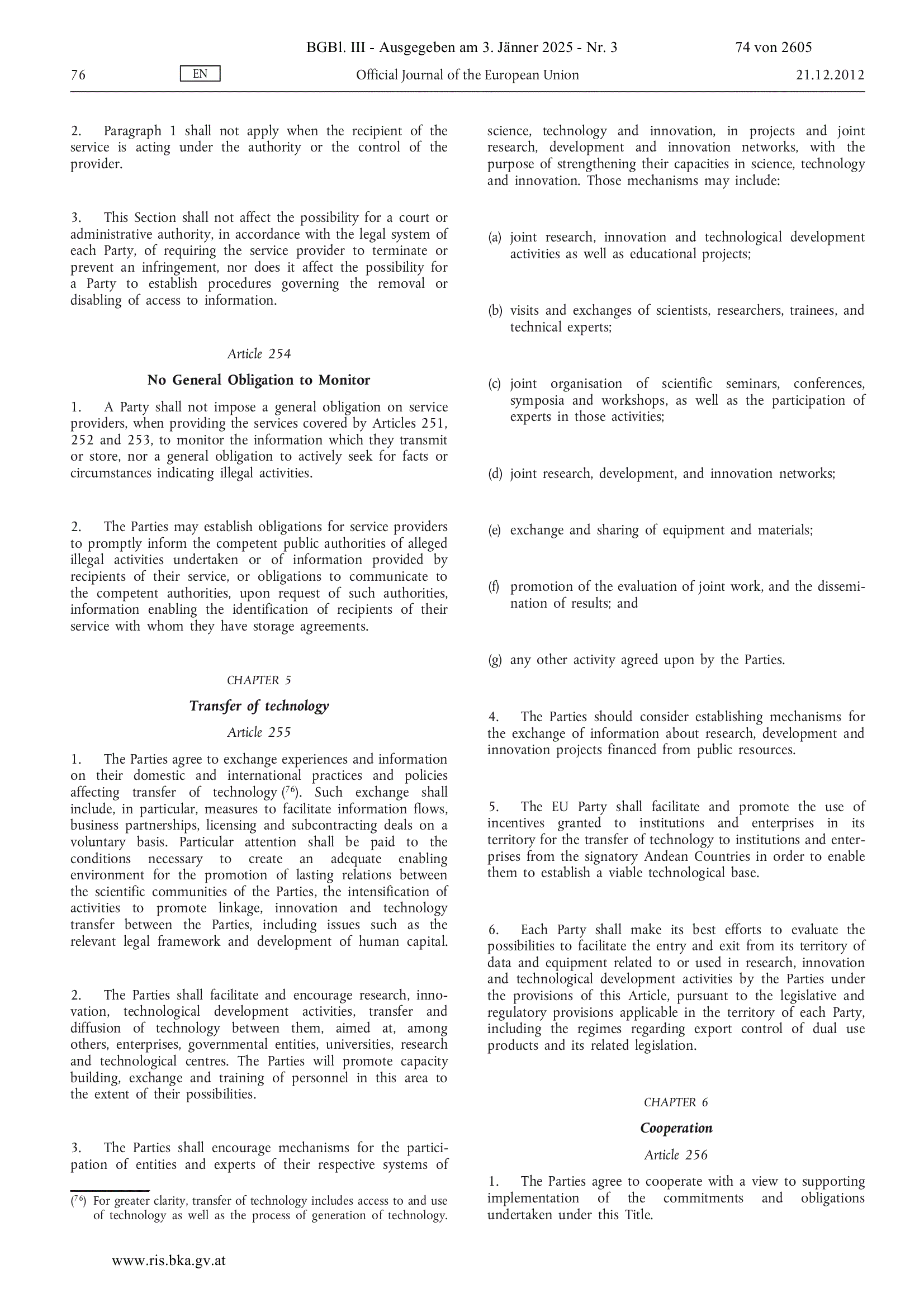 BGBl. III - Ausgegeben am 3. Jänner 2025 - Nr. 3

74 von 2605

76

EN

Official Journal of the European Union

21.12.2012

2. Paragraph 1 shall not apply when the recipient of the service is acting under the authority or the control of the provider.

3. This Section shall not affect the possibility for a court or administrative authority, in accordance with the legal system of each Party, of requiring the service provider to terminate or prevent an infringement, nor does it affect the possibility for a Party to establish procedures governing the removal or disabling of access to information.

Article 254

No General Obligation to Monitor

1. A Party shall not impose a general obligation on service providers, when providing the services covered by Articles 251, 252 and 253, to monitor the information which they transmit or store, nor a general obligation to actively seek for facts or circumstances indicating illegal activities.

2. The Parties may establish obligations for service providers to promptly inform the competent public authorities of alleged illegal activities undertaken or of information provided by recipients of their service, or obligations to communicate to the competent authorities, upon request of such authorities, information enabling the identification of recipients of their service with whom they have storage agreements.

CHAPTER 5

Transfer of technology

Article 255

1. The Parties agree to exchange experiences and information on their domestic and international practices and policies affecting transfer of technology ($^{76}$). Such exchange shall include, in particular, measures to facilitate information flows, business partnerships, licensing and subcontracting deals on a voluntary basis. Particular attention shall be paid to the conditions necessary to create an adequate enabling environment for the promotion of lasting relations between the scientific communities of the Parties, the intensification of activities to promote linkage, innovation and technology transfer between the Parties, including issues such as the relevant legal framework and development of human capital.

2. The Parties shall facilitate and encourage research, innovation, technological development activities, transfer and diffusion of technology between them, aimed at, among others, enterprises, governmental entities, universities, research and technological centres. The Parties will promote capacity building, exchange and training of personnel in this area to the extent of their possibilities.

3. The Parties shall encourage mechanisms for the participation of entities and experts of their respective systems of science, technology and innovation, in projects and joint research, development and innovation networks, with the purpose of strengthening their capacities in science, technology and innovation. Those mechanisms may include:

(a) joint research, innovation and technological development activities as well as educational projects;

(b) visits and exchanges of scientists, researchers, trainees, and technical experts;

(c) joint organisation of scientific seminars, conferences, symposia and workshops, as well as the participation of experts in those activities;

(d) joint research, development, and innovation networks;

(e) exchange and sharing of equipment and materials;

(f) promotion of the evaluation of joint work, and the dissemination of results; and

(g) any other activity agreed upon by the Parties.

4. The Parties should consider establishing mechanisms for the exchange of information about research, development and innovation projects financed from public resources.

5. The EU Party shall facilitate and promote the use of incentives granted to institutions and enterprises in its territory for the transfer of technology to institutions and enterprises from the signatory Andean Countries in order to enable them to establish a viable technological base.

6. Each Party shall make its best efforts to evaluate the possibilities to facilitate the entry and exit from its territory of data and equipment related to or used in research, innovation and technological development activities by the Parties under the provisions of this Article, pursuant to the legislative and regulatory provisions applicable in the territory of each Party, including the regimes regarding export control of dual use products and its related legislation.

CHAPTER 6

Cooperation

Article 256

1. The Parties agree to cooperate with a view to supporting implementation of the commitments and obligations undertaken under this Title.

($^{76}$) For greater clarity, transfer of technology includes access to and use of technology as well as the process of generation of technology.

www.ris.bka.gv.at